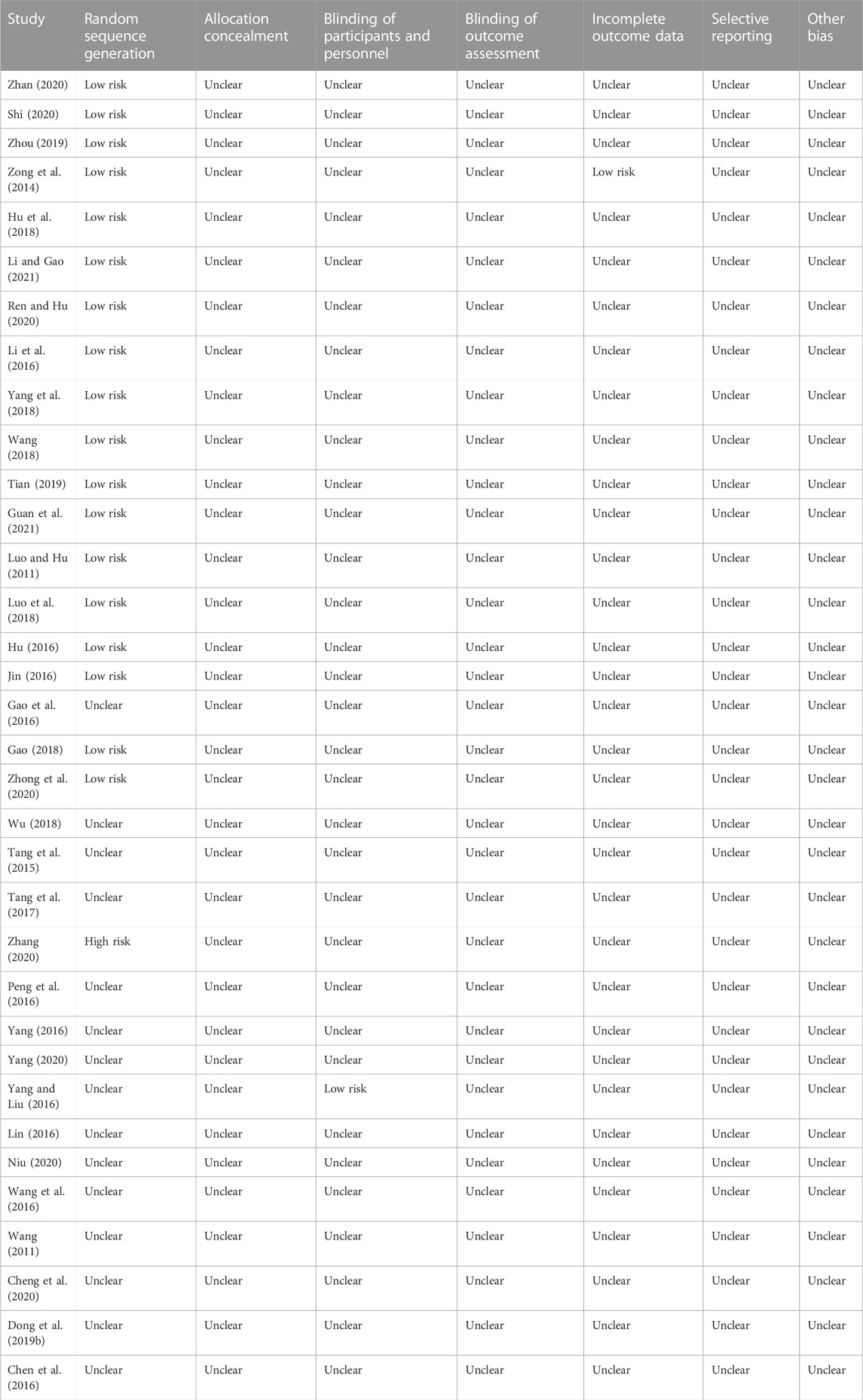 | Study | Random sequence generation | Allocation concealment | Blinding of participants and personnel | Blinding of outcome assessment | Incomplete outcome data | Selective reporting | Other bias |
|---|---|---|---|---|---|---|---|
| Zhan (2020) | Low risk | Unclear | Unclear | Unclear | Unclear | Unclear | Unclear |
| Shi (2020) | Low risk | Unclear | Unclear | Unclear | Unclear | Unclear | Unclear |
| Zhou (2019) | Low risk | Unclear | Unclear | Unclear | Unclear | Unclear | Unclear |
| Zong et al. (2014) | Low risk | Unclear | Unclear | Unclear | Low risk | Unclear | Unclear |
| Hu et al. (2018) | Low risk | Unclear | Unclear | Unclear | Unclear | Unclear | Unclear |
| Li and Gao (2021) | Low risk | Unclear | Unclear | Unclear | Unclear | Unclear | Unclear |
| Ren and Hu (2020) | Low risk | Unclear | Unclear | Unclear | Unclear | Unclear | Unclear |
| Li et al. (2016) | Low risk | Unclear | Unclear | Unclear | Unclear | Unclear | Unclear |
| Yang et al. (2018) | Low risk | Unclear | Unclear | Unclear | Unclear | Unclear | Unclear |
| Wang (2018) | Low risk | Unclear | Unclear | Unclear | Unclear | Unclear | Unclear |
| Tian (2019) | Low risk | Unclear | Unclear | Unclear | Unclear | Unclear | Unclear |
| Guan et al. (2021) | Low risk | Unclear | Unclear | Unclear | Unclear | Unclear | Unclear |
| Luo and Hu (2011) | Low risk | Unclear | Unclear | Unclear | Unclear | Unclear | Unclear |
| Luo et al. (2018) | Low risk | Unclear | Unclear | Unclear | Unclear | Unclear | Unclear |
| Hu (2016) | Low risk | Unclear | Unclear | Unclear | Unclear | Unclear | Unclear |
| Jin (2016) | Low risk | Unclear | Unclear | Unclear | Unclear | Unclear | Unclear |
| Gao et al. (2016) | Unclear | Unclear | Unclear | Unclear | Unclear | Unclear | Unclear |
| Gao (2018) | Low risk | Unclear | Unclear | Unclear | Unclear | Unclear | Unclear |
| Zhong et al. (2020) | Low risk | Unclear | Unclear | Unclear | Unclear | Unclear | Unclear |
| Wu (2018) | Unclear | Unclear | Unclear | Unclear | Unclear | Unclear | Unclear |
| Tang et al. (2015) | Unclear | Unclear | Unclear | Unclear | Unclear | Unclear | Unclear |
| Tang et al. (2017) | Unclear | Unclear | Unclear | Unclear | Unclear | Unclear | Unclear |
| Zhang (2020) | High risk | Unclear | Unclear | Unclear | Unclear | Unclear | Unclear |
| Peng et al. (2016) | Unclear | Unclear | Unclear | Unclear | Unclear | Unclear | Unclear |
| Yang (2016) | Unclear | Unclear | Unclear | Unclear | Unclear | Unclear | Unclear |
| Yang (2020) | Unclear | Unclear | Unclear | Unclear | Unclear | Unclear | Unclear |
| Yang and Liu (2016) | Unclear | Unclear | Low risk | Unclear | Unclear | Unclear | Unclear |
| Lin (2016) | Unclear | Unclear | Unclear | Unclear | Unclear | Unclear | Unclear |
| Niu (2020) | Unclear | Unclear | Unclear | Unclear | Unclear | Unclear | Unclear |
| Wang et al. (2016) | Unclear | Unclear | Unclear | Unclear | Unclear | Unclear | Unclear |
| Wang (2011) | Unclear | Unclear | Unclear | Unclear | Unclear | Unclear | Unclear |
| Cheng et al. (2020) | Unclear | Unclear | Unclear | Unclear | Unclear | Unclear | Unclear |
| Dong et al. (2019b) | Unclear | Unclear | Unclear | Unclear | Unclear | Unclear | Unclear |
| Chen et al. (2016) | Unclear | Unclear | Unclear | Unclear | Unclear | Unclear | Unclear |